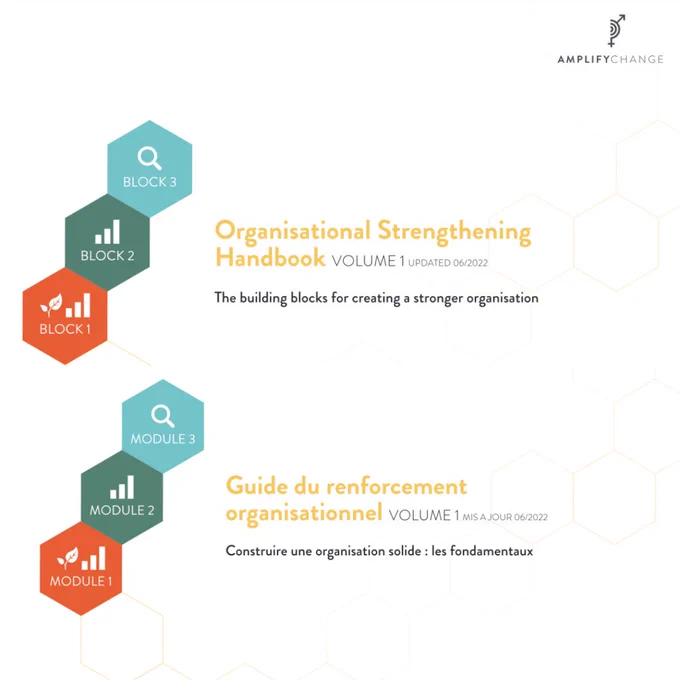 AMPLIFYCHANGE

BLOCK 3

BLOCK 2

BLOCK 1

Organisational Strengthening Handbook VOLUME 1 UPDATED 06/2022

The building blocks for creating a stronger organisation

MODULE 3

MODULE 2

MODULE 1

Guide du renforcement organisationnel VOLUME 1 MIS A JOUR 06/2022

Construire une organisation solide : les fondamentaux